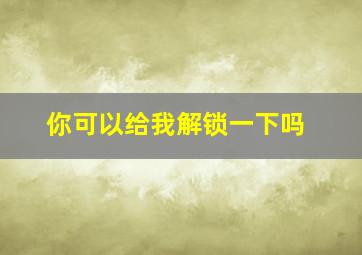 你可以给我解锁一下吗